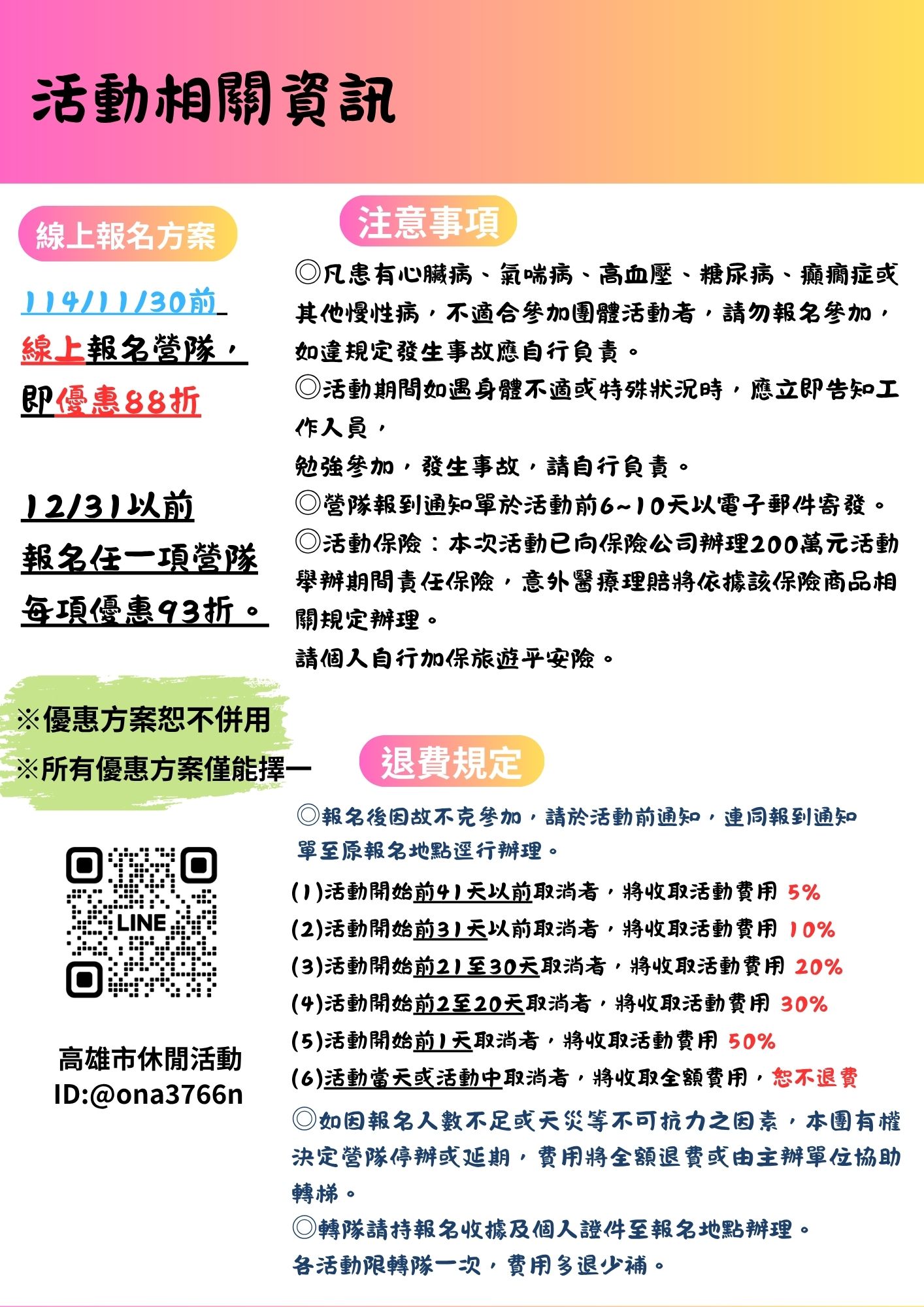 活動相關資訊

線上報名方案

114/11/30前
線上報名營隊，
即優惠88折

12/31以前
報名任一項營隊
每項優惠93折。

※優惠方案恕不併用
※所有優惠方案僅能擇一

LINE

高雄市休閒活動
ID:@ona3766n

注意事項

◎凡患有心臟病、氣喘病、高血壓、糖尿病、癲癇症或其他慢性病，不適合參加團體活動者，請勿報名參加，如違規定發生事故應自行負責。

◎活動期間如遇身體不適或特殊狀況時，應立即告知工作人員，

勉強參加，發生事故，請自行負責。

◎營隊報到通知單於活動前6~10天以電子郵件寄發。

◎活動保險：本次活動已向保險公司辦理200萬元活動舉辦期間責任保險，意外醫療理賠將依據該保險商品相關規定辦理。

請個人自行加保旅遊平安險。

退費規定

◎報名後因故不克參加，請於活動前通知，連同報到通知單至原報名地點逕行辦理。

(1)活動開始前41天以前取消者，將收取活動費用 5%
(2)活動開始前31天以前取消者，將收取活動費用 10%
(3)活動開始前21至30天取消者，將收取活動費用 20%
(4)活動開始前2至20天取消者，將收取活動費用 30%
(5)活動開始前1天取消者，將收取活動費用 50%
(6)活動當天或活動中取消者，將收取全額費用，恕不退費

◎如因報名人數不足或天災等不可抗力之因素，本團有權決定營隊停辦或延期，費用將全額退費或由主辦單位協助轉梯。

◎轉隊請持報名收據及個人證件至報名地點辦理。
各活動限轉隊一次，費用多退少補。